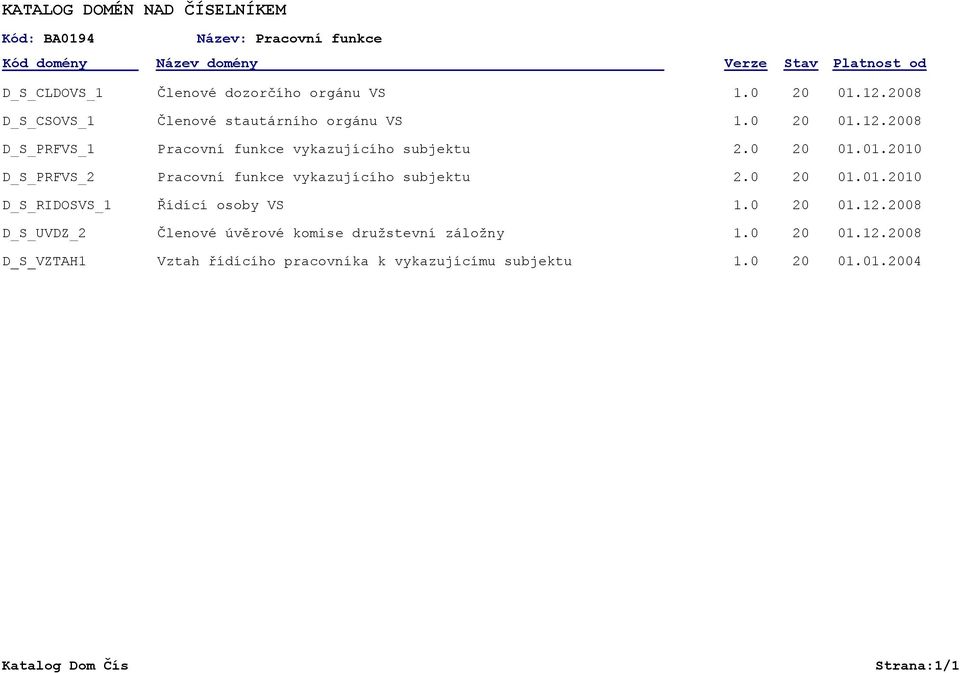 KATALOG DOMÉN NAD ČÍSELNÍKEM

Kód: BA0194 Název: Pracovní funkce

| Kód domény | Název domény | Verze | Stav | Platnost od |
|---|---|---|---|---|
| D_S_CLDOVS_1 | Členové dozorčího orgánu VS | 1.0 | 20 | 01.12.2008 |
| D_S_CSOVS_1 | Členové stautárního orgánu VS | 1.0 | 20 | 01.12.2008 |
| D_S_PRFVS_1 | Pracovní funkce vykazujícího subjektu | 2.0 | 20 | 01.01.2010 |
| D_S_PRFVS_2 | Pracovní funkce vykazujícího subjektu | 2.0 | 20 | 01.01.2010 |
| D_S_RIDOSVS_1 | Řídící osoby VS | 1.0 | 20 | 01.12.2008 |
| D_S_UVDZ_2 | Členové úvěrové komise družstevní záložny | 1.0 | 20 | 01.12.2008 |
| D_S_VZTAH1 | Vztah řídícího pracovníka k vykazujícímu subjektu | 1.0 | 20 | 01.01.2004 |

Katalog Dom Čís

Strana:1/1